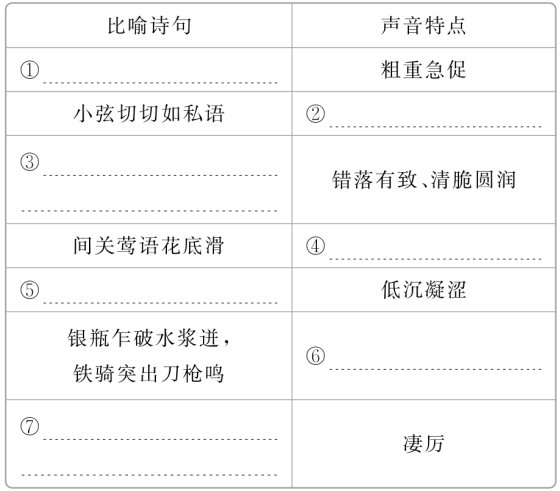 | 比喻诗句 | 声音特点 |
|---|---|
| ① | 粗重急促 |
| 小弦切切如私语 | ② |
| ③ | 错落有致、清脆圆润 |
| 间关莺语花底滑 | ④ |
| ⑤ | 低沉凝涩 |
| 银瓶乍破水浆迸，铁骑突出刀枪鸣 | ⑥ |
| ⑦ | 凄厉 |